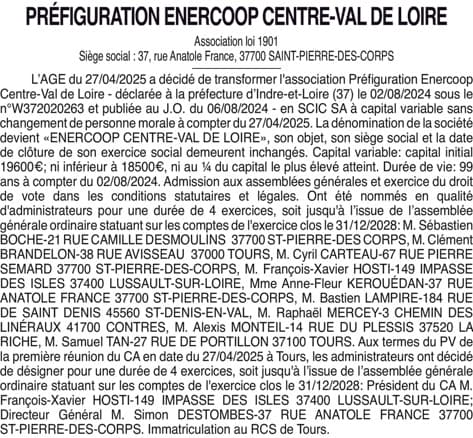 PRÉFIGURATION ENERCOOP CENTRE-VAL DE LOIRE

Association loi 1901
Siège social : 37, rue Anatole France, 37700 SAINT-PIERRE-DES-CORPS

L'AGE du 27/04/2025 a décidé de transformer l'association Préfiguration Enercoop Centre-Val de Loire - déclarée à la préfecture d'Indre-et-Loire (37) le 02/08/2024 sous le n°W372020263 et publiée au J.O. du 06/08/2024 - en SCIC SA à capital variable sans changement de personne morale à compter du 27/04/2025. La dénomination de la société devient «ENERCOOP CENTRE-VAL DE LOIRE», son objet, son siège social et la date de clôture de son exercice social demeurent inchangés. Capital variable: capital initial 19600€; ni inférieur à 18500€, ni au ¼ du capital le plus élevé atteint. Durée de vie: 99 ans à compter du 02/08/2024. Admission aux assemblées générales et exercice du droit de vote dans les conditions statutaires et légales. Ont été nommés en qualité d'administrateurs pour une durée de 4 exercices, soit jusqu'à l'issue de l'assemblée générale ordinaire statuant sur les comptes de l'exercice clos le 31/12/2028: M. Sébastien BOCHE-21 RUE CAMILLE DESMOULINS 37700 ST-PIERRE-DES CORPS, M. Clément BRANDELON-38 RUE AVISSEAU 37000 TOURS, M. Cyril CARTEAU-67 RUE PIERRE SEMARD 37700 ST-PIERRE-DES-CORPS, M. François-Xavier HOSTI-149 IMPASSE DES ISLES 37400 LUSSAULT-SUR-LOIRE, Mme Anne-Fleur KEROUÉDAN-37 RUE ANATOLE FRANCE 37700 ST-PIERRE-DES-CORPS, M. Bastien LAMPIRE-184 RUE DE SAINT DENIS 45560 ST-DENIS-EN-VAL, M. Raphaël MERCEY-3 CHEMIN DES LINÉRAUX 41700 CONTRES, M. Alexis MONTEIL-14 RUE DU PLESSIS 37520 LA RICHE, M. Samuel TAN-27 RUE DE PORTILLON 37100 TOURS. Aux termes du PV de la première réunion du CA en date du 27/04/2025 à Tours, les administrateurs ont décidé de désigner pour une durée de 4 exercices, soit jusqu'à l'issue de l'assemblée générale ordinaire statuant sur les comptes de l'exercice clos le 31/12/2028: Président du CA M. François-Xavier HOSTI-149 IMPASSE DES ISLES 37400 LUSSAULT-SUR-LOIRE; Directeur Général M. Simon DESTOMBES-37 RUE ANATOLE FRANCE 37700 ST-PIERRE-DES-CORPS. Immatriculation au RCS de Tours.